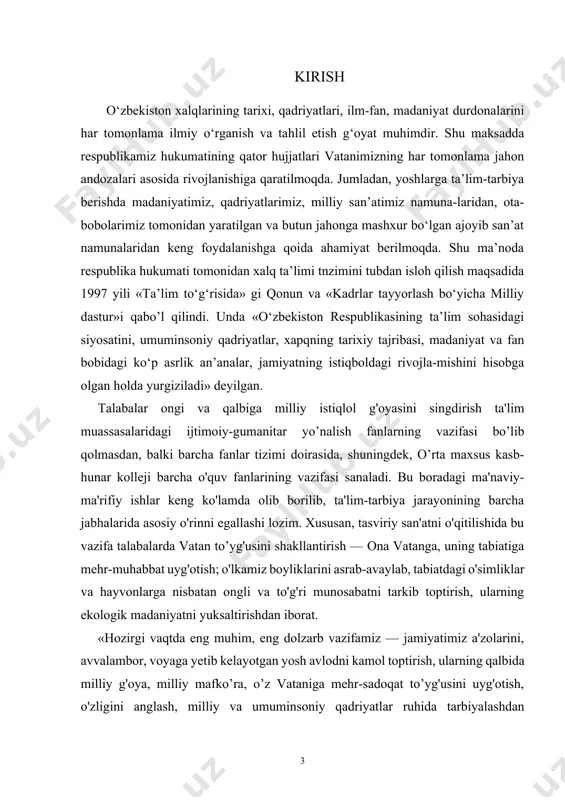 KIRISH

O‘zbekiston xalqlarining tarixi, qadriyatlari, ilm-fan, madaniyat durdonalarini har tomonlama ilmiy o‘rganish va tahlil etish g‘oyat muhimdir. Shu maksadda respublikamiz hukumatining qator hujjatlari Vatanimizning har tomonlama jahon andozalari asosida rivojlanishiga qaratilmoqda. Jumladan, yoshlarga ta’lim-tarbiya berishda madaniyatimiz, qadriyatlarimiz, milliy san’atimiz namuna-laridan, ota-bobolarimiz tomonidan yaratilgan va butun jahonga mashxur bo‘lgan ajoyib san’at namunalaridan keng foydalanishga qoida ahamiyat berilmoqda. Shu ma’noda respublika hukumati tomonidan xalq ta’limi tnzimini tubdan isloh qilish maqsadida 1997 yili «Ta’lim to‘g‘risida» gi Qonun va «Kadrlar tayyorlash bo‘yicha Milliy dastur»i qabo’l qilindi. Unda «O‘zbekiston Respublikasining ta’lim sohasidagi siyosatini, umuminsoniy qadriyatlar, xapqning tarixiy tajribasi, madaniyat va fan bobidagi ko‘p asrlik an’analar, jamiyatning istiqboldagi rivojla-mishini hisobga olgan holda yurgiziladi» deyilgan.

Talabalar ongi va qalbiga milliy istiqlol g'oyasini singdirish ta'lim muassasalaridagi ijtimoiy-gumanitar yo’nalish fanlarning vazifasi bo’lib qolmasdan, balki barcha fanlar tizimi doirasida, shuningdek, O’rta maxsus kasb-hunar kolleji barcha o'quv fanlarining vazifasi sanaladi. Bu boradagi ma'naviy-ma'rifiy ishlar keng ko'lamda olib borilib, ta'lim-tarbiya jarayonining barcha jabhalarida asosiy o'rinni egallashi lozim. Xususan, tasviriy san'atni o'qitilishida bu vazifa talabalarda Vatan to’yg'usini shakllantirish — Ona Vatanga, uning tabiatiga mehr-muhabbat uyg'otish; o'lkamiz boyliklarini asrab-avaylab, tabiatdagi o'simliklar va hayvonlarga nisbatan ongli va to'g'ri munosabatni tarkib toptirish, ularning ekologik madaniyatni yuksaltirishdan iborat.

«Hozirgi vaqtda eng muhim, eng dolzarb vazifamiz — jamiyatimiz a'zolarini, avvalambor, voyaga yetib kelayotgan yosh avlodni kamol toptirish, ularning qalbida milliy g'oya, milliy mafko’ra, o’z Vataniga mehr-sadoqat to’yg'usini uyg'otish, o'zligini anglash, milliy va umuminsoniy qadriyatlar ruhida tarbiyalashdan

3